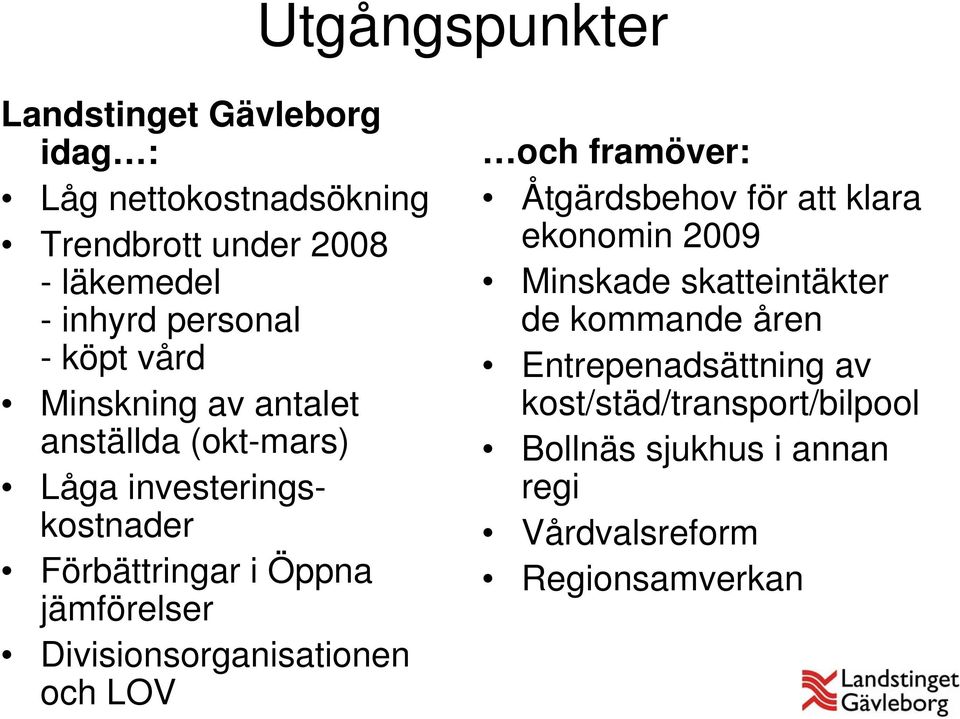 Utgångspunkter

Landstinget Gävleborg idag…:

• Låg nettokostnadsökning
• Trendbrott under 2008
- läkemedel
- inhyrd personal
- köpt vård
• Minskning av antalet anställda (okt-mars)
• Låga investeringskostnader
• Förbättringar i Öppna jämförelser
• Divisionsorganisationen och LOV

…och framöver:

• Åtgärdsbehov för att klara ekonomin 2009
• Minskade skatteintäkter de kommande åren
• Entrepenadsättning av kost/städ/transport/bilpool
• Bollnäs sjukhus i annan regi
• Vårdvalsreform
• Regionsamverkan

Landstinget Gävleborg